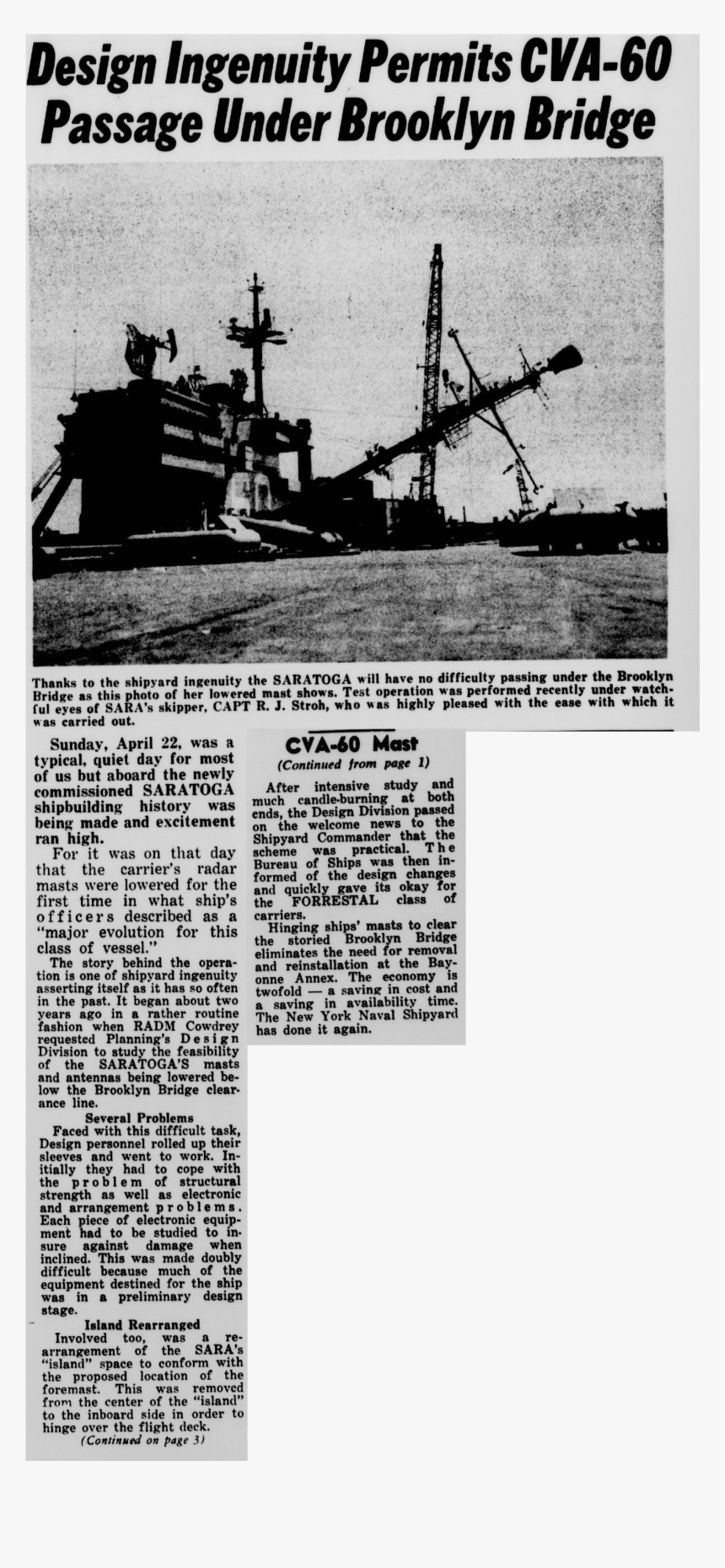 Design Ingenuity Permits CVA-60 Passage Under Brooklyn Bridge

Thanks to the shipyard ingenuity the SARATOGA will have no difficulty passing under the Brooklyn Bridge as this photo of her lowered mast shows. Test operation was performed recently under watchful eyes of SARA's skipper, CAPT R. J. Stroh, who was highly pleased with the ease with which it was carried out.

Sunday, April 22, was a typical, quiet day for most of us but aboard the newly commissioned SARATOGA shipbuilding history was being made and excitement ran high.

For it was on that day that the carrier's radar masts were lowered for the first time in what ship's officers described as a "major evolution for this class of vessel."

The story behind the operation is one of shipyard ingenuity asserting itself as it has so often in the past. It began about two years ago in a rather routine fashion when RADM Cowdrey requested Planning's Design Division to study the feasibility of the SARATOGA'S masts and antennas being lowered below the Brooklyn Bridge clearance line.

Several Problems

Faced with this difficult task, Design personnel rolled up their sleeves and went to work. Initially they had to cope with the problem of structural strength as well as electronic and arrangement problems. Each piece of electronic equipment had to be studied to insure against damage when inclined. This was made doubly difficult because much of the equipment destined for the ship was in a preliminary design stage.

Island Rearranged

Involved too, was a rearrangement of the SARA's "island" space to conform with the proposed location of the foremast. This was removed from the center of the "island" to the inboard side in order to hinge over the flight deck.

(Continued on page 3)

CVA-60 Mast
(Continued from page 1)

After intensive study and much candle-burning at both ends, the Design Division passed on the welcome news to the Shipyard Commander that the scheme was practical. The Bureau of Ships was then informed of the design changes and quickly gave its okay for the FORRESTAL class of carriers.

Hinging ships' masts to clear the storied Brooklyn Bridge eliminates the need for removal and reinstallation at the Bayonne Annex. The economy is twofold — a saving in cost and a saving in availability time. The New York Naval Shipyard has done it again.